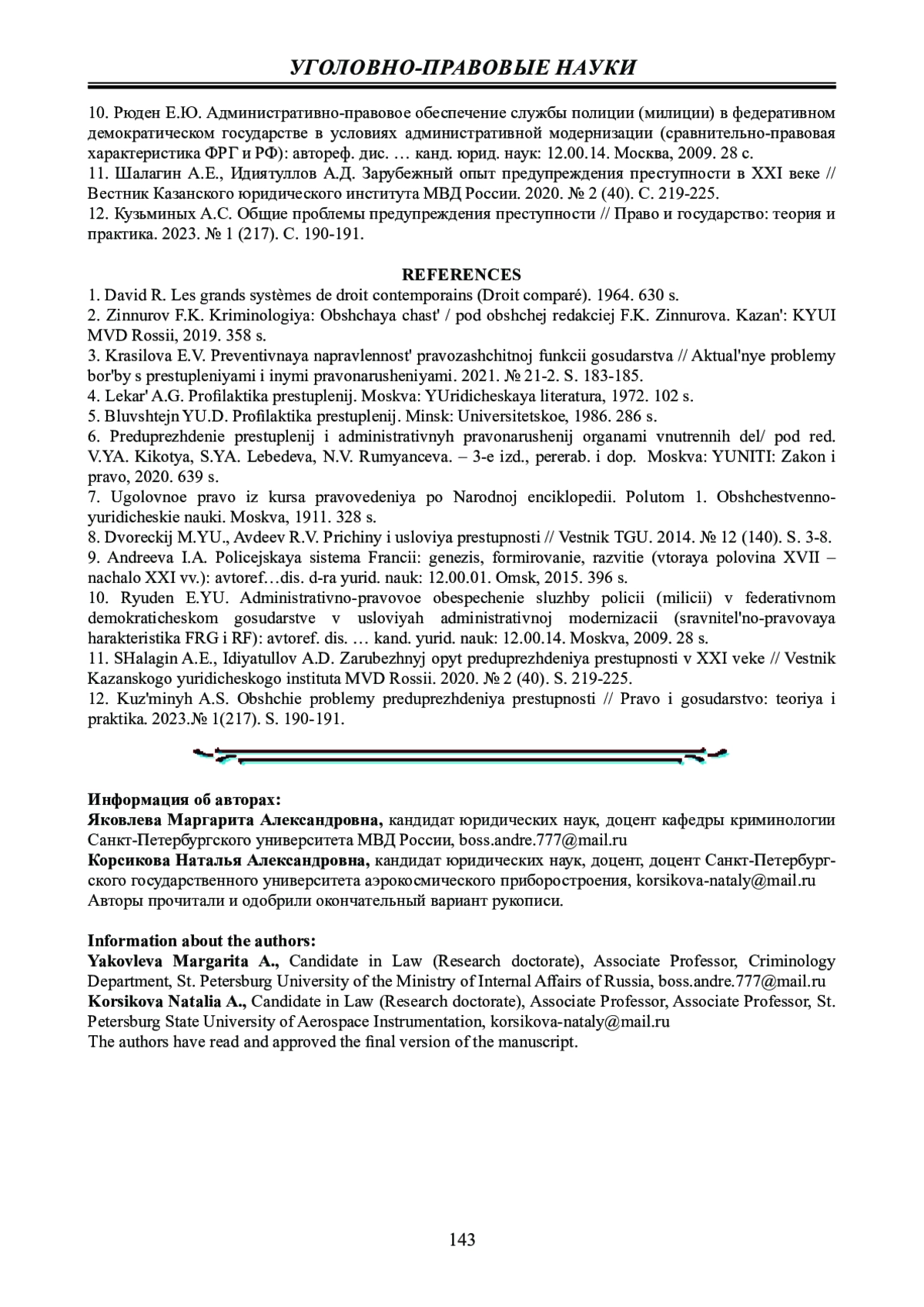 УГОЛОВНО-ПРАВОВЫЕ НАУКИ

10. Рюден Е.Ю. Административно-правовое обеспечение службы полиции (милиции) в федеративном демократическом государстве в условиях административной модернизации (сравнительно-правовая характеристика ФРГ и РФ): автореф. дис. … канд. юрид. наук: 12.00.14. Москва, 2009. 28 с.
11. Шалагин А.Е., Идиятуллов А.Д. Зарубежный опыт предупреждения преступности в XXI веке // Вестник Казанского юридического института МВД России. 2020. № 2 (40). С. 219-225.
12. Кузьминых А.С. Общие проблемы предупреждения преступности // Право и государство: теория и практика. 2023. № 1 (217). С. 190-191.

REFERENCES
1. David R. Les grands systèmes de droit contemporains (Droit comparé). 1964. 630 s.
2. Zinnurov F.K. Kriminologiya: Obshchaya chast' / pod obshchej redakciej F.K. Zinnurova. Kazan': KYUI MVD Rossii, 2019. 358 s.
3. Krasilova E.V. Preventivnaya napravlennost' pravozashchitnoj funkcii gosudarstva // Aktual'nye problemy bor'by s prestupleniyami i inymi pravonarusheniyami. 2021. № 21-2. S. 183-185.
4. Lekar' A.G. Profilaktika prestuplenij. Moskva: YUridicheskaya literatura, 1972. 102 s.
5. Bluvshtejn YU.D. Profilaktika prestuplenij. Minsk: Universitetskoe, 1986. 286 s.
6. Preduprezhdenie prestuplenij i administrativnyh pravonarushenij organami vnutrennih del/ pod red. V.YA. Kikotya, S.YA. Lebedeva, N.V. Rumyanceva. – 3-e izd., pererab. i dop. Moskva: YUNITI: Zakon i pravo, 2020. 639 s.
7. Ugolovnoe pravo iz kursa pravovedeniya po Narodnoj enciklopedii. Polutom 1. Obshchestvenno-yuridicheskie nauki. Moskva, 1911. 328 s.
8. Dvoreckij M.YU., Avdeev R.V. Prichiny i usloviya prestupnosti // Vestnik TGU. 2014. № 12 (140). S. 3-8.
9. Andreeva I.A. Policejskaya sistema Francii: genezis, formirovanie, razvitie (vtoraya polovina XVII – nachalo XXI vv.): avtoref…dis. d-ra yurid. nauk: 12.00.01. Omsk, 2015. 396 s.
10. Ryuden E.YU. Administrativno-pravovoe obespechenie sluzhby policii (milicii) v federativnom demokraticheskom gosudarstve v usloviyah administrativnoj modernizacii (sravnitel'no-pravovaya harakteristika FRG i RF): avtoref. dis. … kand. yurid. nauk: 12.00.14. Moskva, 2009. 28 s.
11. SHalagin A.E., Idiyatullov A.D. Zarubezhnyj opyt preduprezhdeniya prestupnosti v XXI veke // Vestnik Kazanskogo yuridicheskogo instituta MVD Rossii. 2020. № 2 (40). S. 219-225.
12. Kuz'minyh A.S. Obshchie problemy preduprezhdeniya prestupnosti // Pravo i gosudarstvo: teoriya i praktika. 2023.№ 1(217). S. 190-191.

Информация об авторах:
Яковлева Маргарита Александровна, кандидат юридических наук, доцент кафедры криминологии Санкт-Петербургского университета МВД России, boss.andre.777@mail.ru
Корсикова Наталья Александровна, кандидат юридических наук, доцент, доцент Санкт-Петербургского государственного университета аэрокосмического приборостроения, korsikova-nataly@mail.ru
Авторы прочитали и одобрили окончательный вариант рукописи.

Information about the authors:
Yakovleva Margarita A., Candidate in Law (Research doctorate), Associate Professor, Criminology Department, St. Petersburg University of the Ministry of Internal Affairs of Russia, boss.andre.777@mail.ru
Korsikova Natalia A., Candidate in Law (Research doctorate), Associate Professor, Associate Professor, St. Petersburg State University of Aerospace Instrumentation, korsikova-nataly@mail.ru
The authors have read and approved the final version of the manuscript.

143